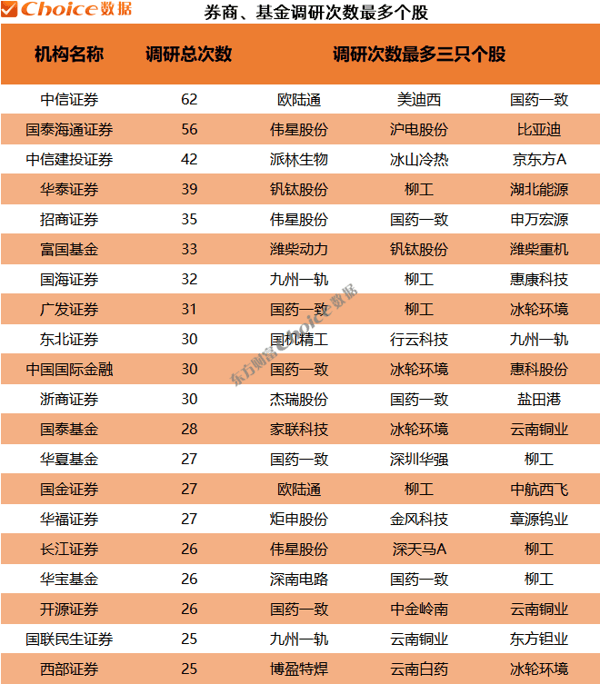 Choice数据

券商、基金调研次数最多个股

| 机构名称 | 调研总次数 | 调研次数最多三只个股 | | |
|---|---|---|---|---|
| 中信证券 | 62 | 欧陆通 | 美迪西 | 国药一致 |
| 国泰海通证券 | 56 | 伟星股份 | 沪电股份 | 比亚迪 |
| 中信建投证券 | 42 | 派林生物 | 冰山冷热 | 京东方A |
| 华泰证券 | 39 | 钒钛股份 | 柳工 | 湖北能源 |
| 招商证券 | 35 | 伟星股份 | 国药一致 | 申万宏源 |
| 富国基金 | 33 | 潍柴动力 | 钒钛股份 | 潍柴重机 |
| 国海证券 | 32 | 九州一轨 | 柳工 | 惠康科技 |
| 广发证券 | 31 | 国药一致 | 柳工 | 冰轮环境 |
| 东北证券 | 30 | 国机精工 | 行云科技 | 九州一轨 |
| 中国国际金融 | 30 | 国药一致 | 冰轮环境 | 惠科股份 |
| 浙商证券 | 30 | 杰瑞股份 | 国药一致 | 盐田港 |
| 国泰基金 | 28 | 家联科技 | 冰轮环境 | 云南铜业 |
| 华夏基金 | 27 | 国药一致 | 深圳华强 | 柳工 |
| 国金证券 | 27 | 欧陆通 | 柳工 | 中航西飞 |
| 华福证券 | 27 | 炬申股份 | 金风科技 | 章源钨业 |
| 长江证券 | 26 | 伟星股份 | 深天马A | 柳工 |
| 华宝基金 | 26 | 深南电路 | 国药一致 | 柳工 |
| 开源证券 | 26 | 国药一致 | 中金岭南 | 云南铜业 |
| 国联民生证券 | 25 | 九州一轨 | 云南铜业 | 东方钽业 |
| 西部证券 | 25 | 博盈特焊 | 云南白药 | 冰轮环境 |

东方财富Choice数据